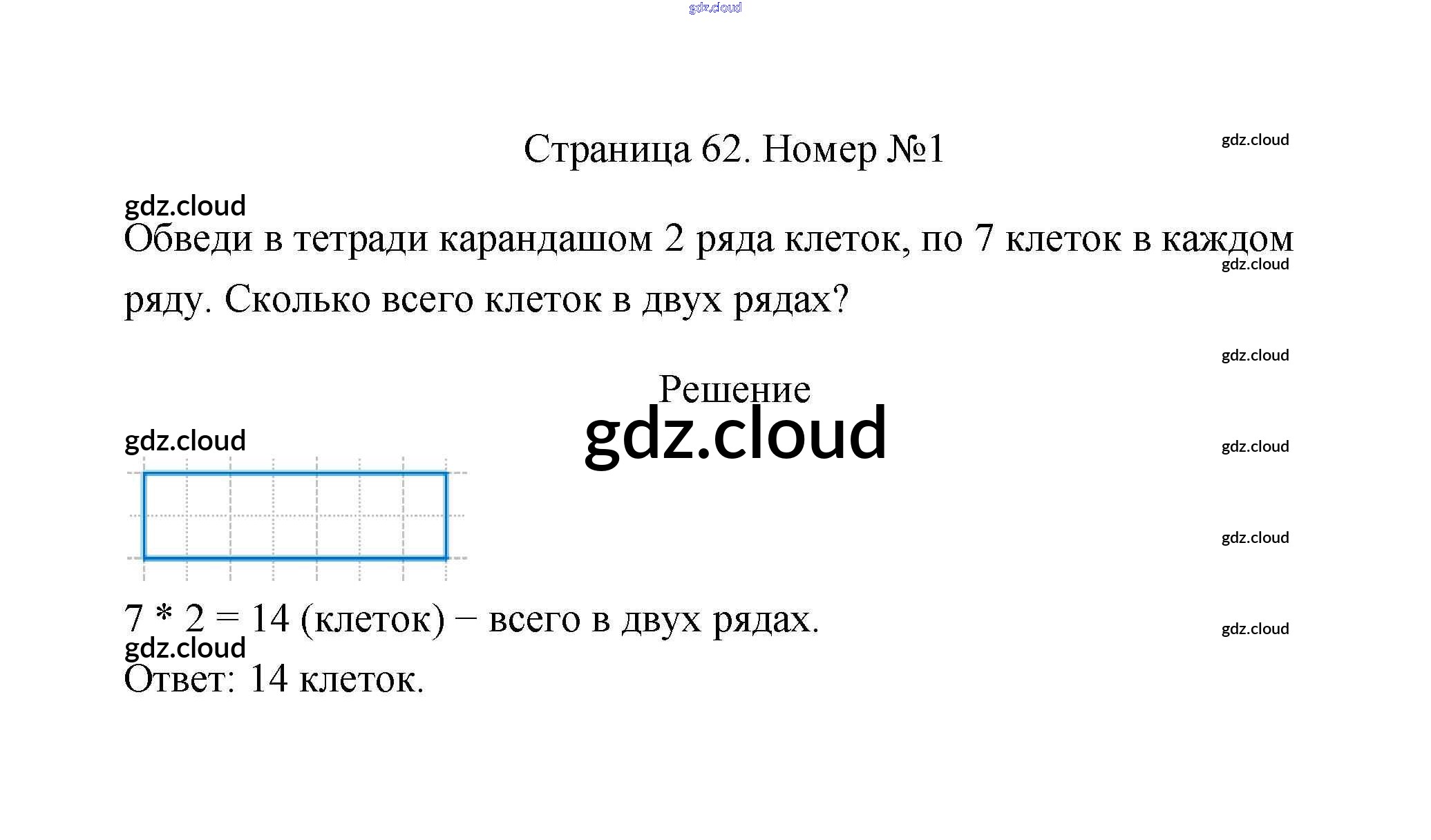 gdz.cloud

Страница 62. Номер №1

gdz.cloud

gdz.cloud

Обведи в тетради карандашом 2 ряда клеток, по 7 клеток в каждом ряду. Сколько всего клеток в двух рядах?

gdz.cloud

gdz.cloud

Решение

gdz.cloud

gdz.cloud

gdz.cloud

gdz.cloud

7 * 2 = 14 (клеток) − всего в двух рядах.

gdz.cloud

gdz.cloud

Ответ: 14 клеток.